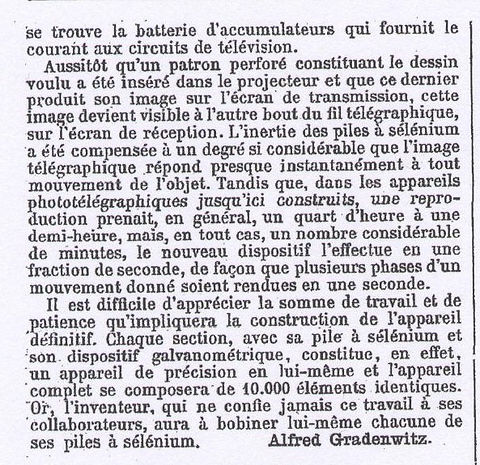 se trouve la batterie d'accumulateurs qui fournit le courant aux circuits de télévision.

Aussitôt qu'un patron perforé constituant le dessin voulu a été inséré dans le projecteur et que ce dernier produit son image sur l'écran de transmission, cette image devient visible à l'autre bout du fil télégraphique, sur l'écran de réception. L'inertie des piles à sélénium a été compensée à un degré si considérable que l'image télégraphique répond presque instantanément à tout mouvement de l'objet. Tandis que, dans les appareils phototélégraphiques jusqu'ici construits, une reproduction prenait, en général, un quart d'heure à une demi-heure, mais, en tout cas, un nombre considérable de minutes, le nouveau dispositif l'effectue en une fraction de seconde, de façon que plusieurs phases d'un mouvement donné soient rendues en une seconde.

Il est difficile d'apprécier la somme de travail et de patience qu'impliquera la construction de l'appareil définitif. Chaque section, avec sa pile à sélénium et son dispositif galvanométrique, constitue, en effet, un appareil de précision en lui-même et l'appareil complet se composera de 10.000 éléments identiques. Or, l'inventeur, qui ne confie jamais ce travail à ses collaborateurs, aura à bobiner lui-même chacune de ses piles à sélénium. Alfred Gradenwitz.